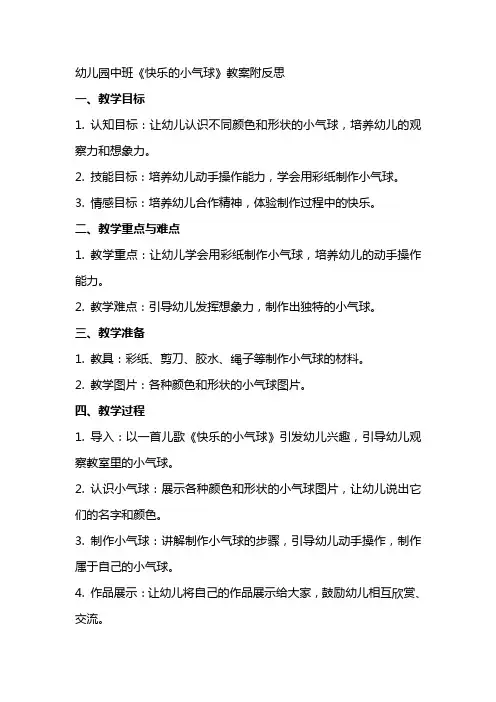 幼儿园中班《快乐的小气球》教案附反思

一、教学目标

1. 认知目标：让幼儿认识不同颜色和形状的小气球，培养幼儿的观察力和想象力。

2. 技能目标：培养幼儿动手操作能力，学会用彩纸制作小气球。

3. 情感目标：培养幼儿合作精神，体验制作过程中的快乐。

二、教学重点与难点

1. 教学重点：让幼儿学会用彩纸制作小气球，培养幼儿的动手操作能力。

2. 教学难点：引导幼儿发挥想象力，制作出独特的小气球。

三、教学准备

1. 教具：彩纸、剪刀、胶水、绳子等制作小气球的材料。

2. 教学图片：各种颜色和形状的小气球图片。

四、教学过程

1. 导入：以一首儿歌《快乐的小气球》引发幼儿兴趣，引导幼儿观察教室里的小气球。

2. 认识小气球：展示各种颜色和形状的小气球图片，让幼儿说出它们的名字和颜色。

3. 制作小气球：讲解制作小气球的步骤，引导幼儿动手操作，制作属于自己的小气球。

4. 作品展示：让幼儿将自己的作品展示给大家，鼓励幼儿相互欣赏、交流。